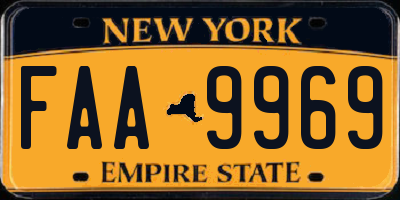 NEW YORK

FAA 9969

EMPIRE STATE